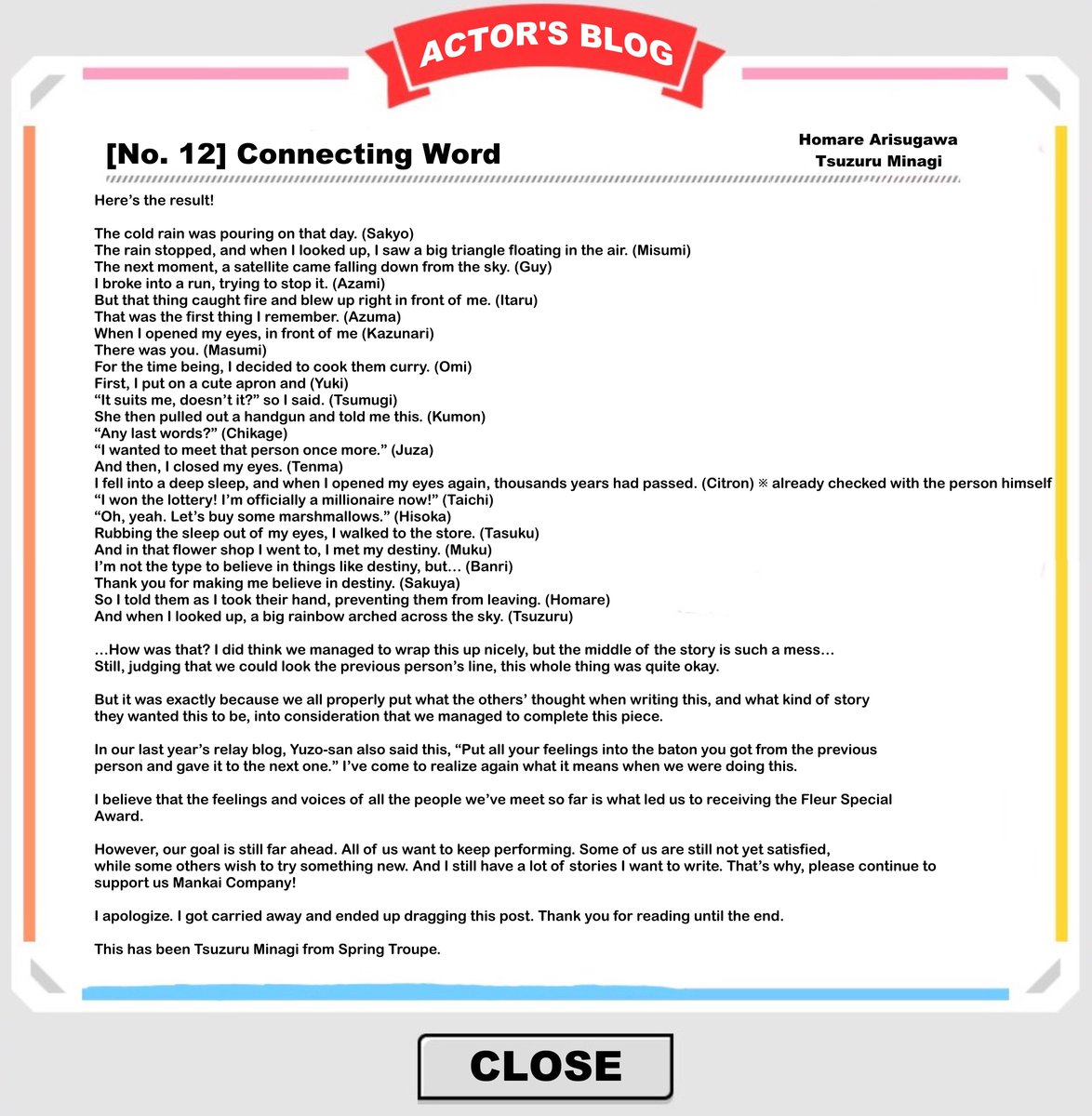 ACTOR'S BLOG

[No. 12] Connecting Word

Homare Arisugawa
Tsuzuru Minagi

Here's the result!

The cold rain was pouring on that day. (Sakyo)
The rain stopped, and when I looked up, I saw a big triangle floating in the air. (Misumi)
The next moment, a satellite came falling down from the sky. (Guy)
I broke into a run, trying to stop it. (Azami)
But that thing caught fire and blew up right in front of me. (Itaru)
That was the first thing I remember. (Azuma)
When I opened my eyes, in front of me (Kazunari)
There was you. (Masumi)
For the time being, I decided to cook them curry. (Omi)
First, I put on a cute apron and (Yuki)
"It suits me, doesn't it?" so I said. (Tsumugi)
She then pulled out a handgun and told me this. (Kumon)
"Any last words?" (Chikage)
"I wanted to meet that person once more." (Juza)
And then, I closed my eyes. (Tenma)
I fell into a deep sleep, and when I opened my eyes again, thousands years had passed. (Citron) ※ already checked with the person himself
"I won the lottery! I'm officially a millionaire now!" (Taichi)
"Oh, yeah. Let's buy some marshmallows." (Hisoka)
Rubbing the sleep out of my eyes, I walked to the store. (Tasuku)
And in that flower shop I went to, I met my destiny. (Muku)
I'm not the type to believe in things like destiny, but… (Banri)
Thank you for making me believe in destiny. (Sakuya)
So I told them as I took their hand, preventing them from leaving. (Homare)
And when I looked up, a big rainbow arched across the sky. (Tsuzuru)

…How was that? I did think we managed to wrap this up nicely, but the middle of the story is such a mess… Still, judging that we could look the previous person's line, this whole thing was quite okay.

But it was exactly because we all properly put what the others' thought when writing this, and what kind of story they wanted this to be, into consideration that we managed to complete this piece.

In our last year's relay blog, Yuzo-san also said this, "Put all your feelings into the baton you got from the previous person and gave it to the next one." I've come to realize again what it means when we were doing this.

I believe that the feelings and voices of all the people we've meet so far is what led us to receiving the Fleur Special Award.

However, our goal is still far ahead. All of us want to keep performing. Some of us are still not yet satisfied, while some others wish to try something new. And I still have a lot of stories I want to write. That's why, please continue to support us Mankai Company!

I apologize. I got carried away and ended up dragging this post. Thank you for reading until the end.

This has been Tsuzuru Minagi from Spring Troupe.

CLOSE